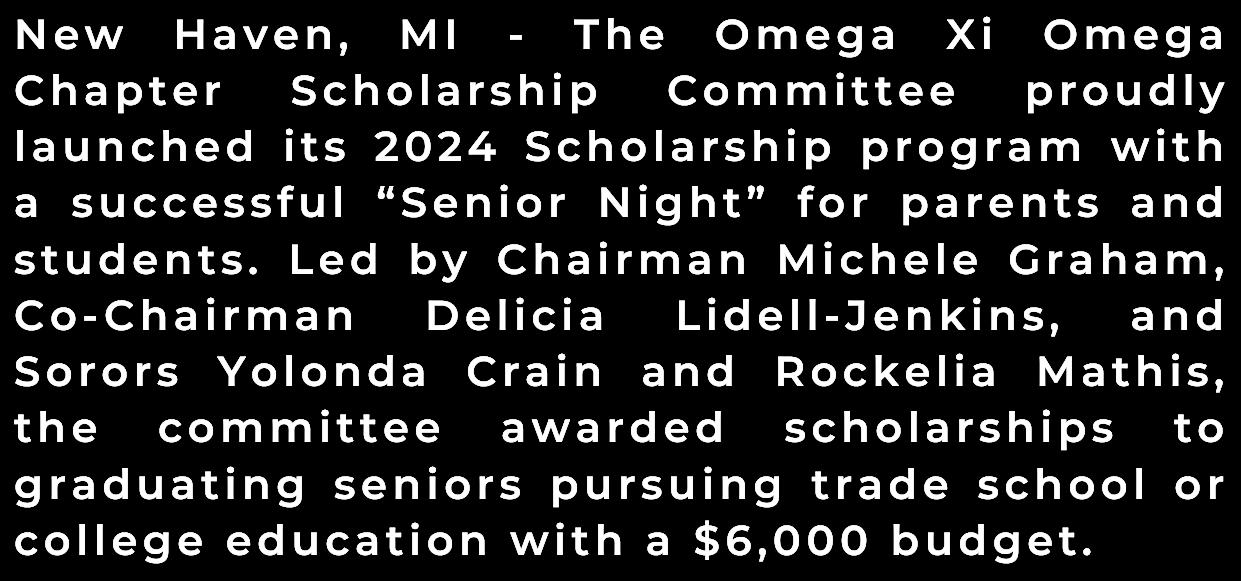 New Haven, MI - The Omega Xi Omega Chapter Scholarship Committee proudly launched its 2024 Scholarship program with a successful "Senior Night" for parents and students. Led by Chairman Michele Graham, Co-Chairman Delicia Lidell-Jenkins, and Sorors Yolonda Crain and Rockelia Mathis, the committee awarded scholarships to graduating seniors pursuing trade school or college education with a $6,000 budget.